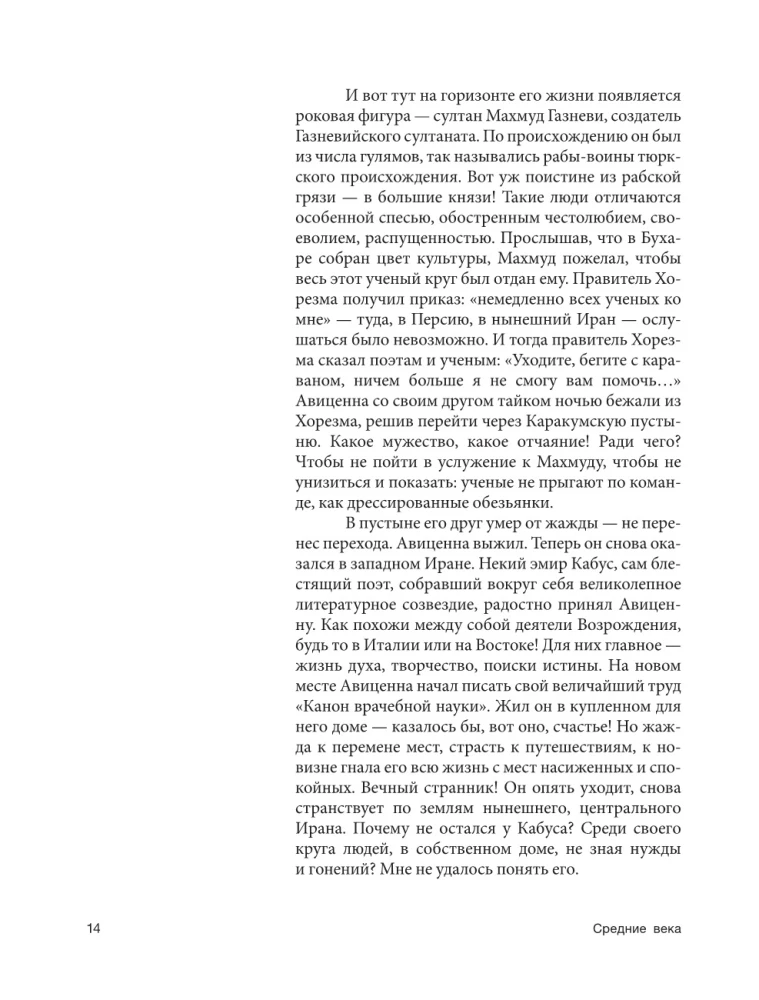 И вот тут на горизонте его жизни появляется роковая фигура — султан Махмуд Газневи, создатель Газневийского султаната. По происхождению он был из числа гулямов, так назывались рабы-воины тюркского происхождения. Вот уж поистине из рабской грязи — в большие князи! Такие люди отличаются особенной спесью, обостренным честолюбием, своеволием, распущенностью. Прослышав, что в Бухаре собран цвет культуры, Махмуд пожелал, чтобы весь этот ученый круг был отдан ему. Правитель Хорезма получил приказ: «немедленно всех ученых ко мне» — туда, в Персию, в нынешний Иран — ослушаться было невозможно. И тогда правитель Хорезма сказал поэтам и ученым: «Уходите, бегите с караваном, ничем больше я не смогу вам помочь…» Авиценна со своим другом тайком ночью бежали из Хорезма, решив перейти через Каракумскую пустыню. Какое мужество, какое отчаяние! Ради чего? Чтобы не пойти в услужение к Махмуду, чтобы не унизиться и показать: ученые не прыгают по команде, как дрессированные обезьянки.

В пустыне его друг умер от жажды — не перенес перехода. Авиценна выжил. Теперь он снова оказался в западном Иране. Некий эмир Кабус, сам блестящий поэт, собравший вокруг себя великолепное литературное созвездие, радостно принял Авиценну. Как похожи между собой деятели Возрождения, будь то в Италии или на Востоке! Для них главное — жизнь духа, творчество, поиски истины. На новом месте Авиценна начал писать свой величайший труд «Канон врачебной науки». Жил он в купленном для него доме — казалось бы, вот оно, счастье! Но жажда к перемене мест, страсть к путешествиям, к новизне гнала его всю жизнь с мест насиженных и спокойных. Вечный странник! Он опять уходит, снова странствует по землям нынешнего, центрального Ирана. Почему не остался у Кабуса? Среди своего круга людей, в собственном доме, не зная нужды и гонений? Мне не удалось понять его.

14

Средние века